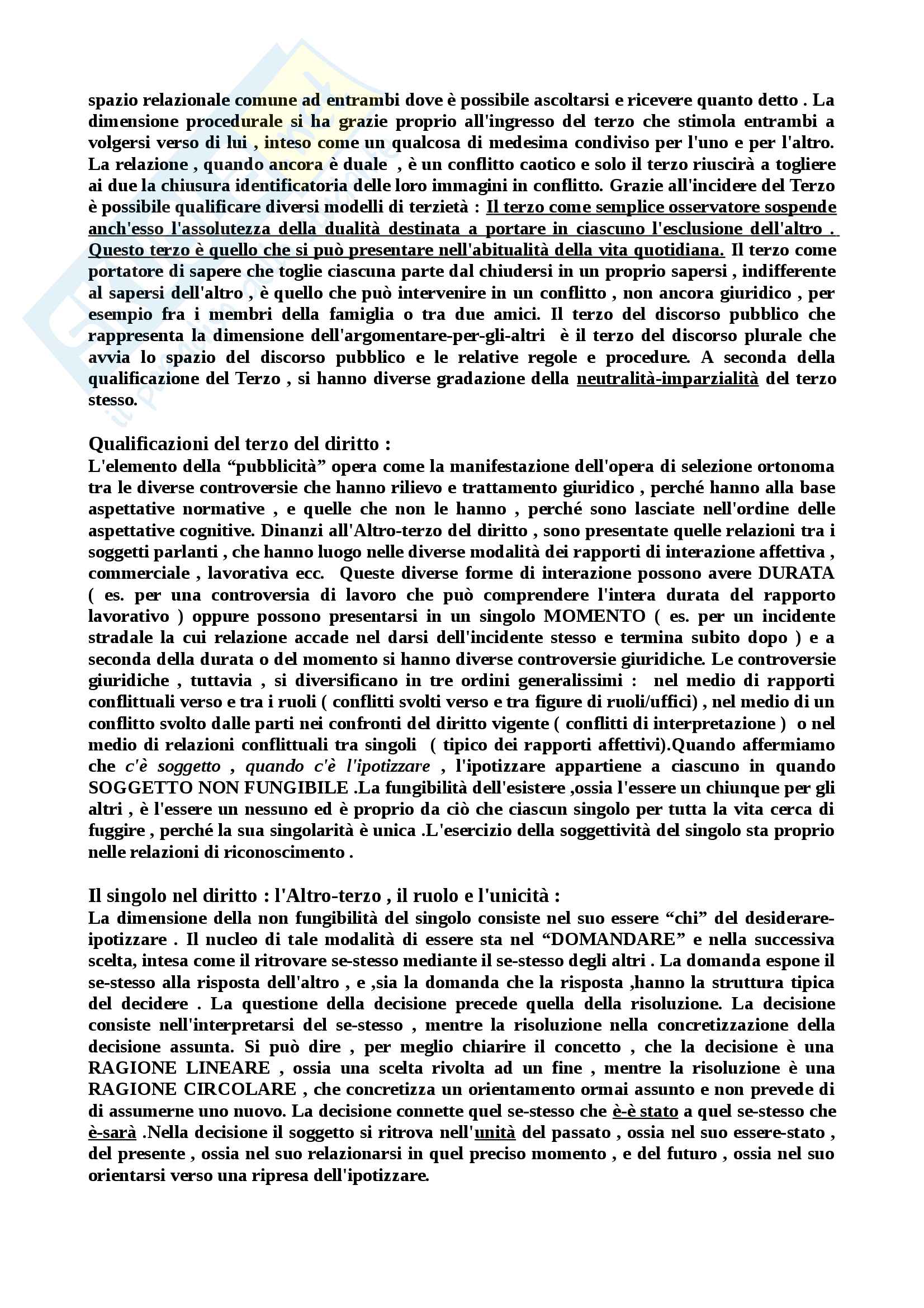 spazio relazionale comune ad entrambi dove è possibile ascoltarsi e ricevere quanto detto . La dimensione procedurale si ha grazie proprio all'ingresso del terzo che stimola entrambi a volgersi verso di lui , inteso come un qualcosa di medesima condiviso per l'uno e per l'altro. La relazione , quando ancora è duale , è un conflitto caotico e solo il terzo riuscirà a togliere ai due la chiusura identificatoria delle loro immagini in conflitto. Grazie all'incidere del Terzo è possibile qualificare diversi modelli di terzietà : Il terzo come semplice osservatore sospende anch'esso l'assolutezza della dualità destinata a portare in ciascuno l'esclusione dell'altro . Questo terzo è quello che si può presentare nell'abitualità della vita quotidiana. Il terzo come portatore di sapere che toglie ciascuna parte dal chiudersi in un proprio sapersi , indifferente al sapersi dell'altro , è quello che può intervenire in un conflitto , non ancora giuridico , per esempio fra i membri della famiglia o tra due amici. Il terzo del discorso pubblico che rappresenta la dimensione dell'argomentare-per-gli-altri è il terzo del discorso plurale che avvia lo spazio del discorso pubblico e le relative regole e procedure. A seconda della qualificazione del Terzo , si hanno diverse gradazione della neutralità-imparzialità del terzo stesso.

Qualificazioni del terzo del diritto :
L'elemento della “pubblicità” opera come la manifestazione dell'opera di selezione ortonoma tra le diverse controversie che hanno rilievo e trattamento giuridico , perché hanno alla base aspettative normative , e quelle che non le hanno , perché sono lasciate nell'ordine delle aspettative cognitive. Dinanzi all'Altro-terzo del diritto , sono presentate quelle relazioni tra i soggetti parlanti , che hanno luogo nelle diverse modalità dei rapporti di interazione affettiva , commerciale , lavorativa ecc. Queste diverse forme di interazione possono avere DURATA ( es. per una controversia di lavoro che può comprendere l'intera durata del rapporto lavorativo ) oppure possono presentarsi in un singolo MOMENTO ( es. per un incidente stradale la cui relazione accade nel darsi dell'incidente stesso e termina subito dopo ) e a seconda della durata o del momento si hanno diverse controversie giuridiche. Le controversie giuridiche , tuttavia , si diversificano in tre ordini generalissimi : nel medio di rapporti conflittuali verso e tra i ruoli ( conflitti svolti verso e tra figure di ruoli/uffici) , nel medio di un conflitto svolto dalle parti nei confronti del diritto vigente ( conflitti di interpretazione ) o nel medio di relazioni conflittuali tra singoli ( tipico dei rapporti affettivi).Quando affermiamo che c'è soggetto , quando c'è l'ipotizzare , l'ipotizzare appartiene a ciascuno in quando SOGGETTO NON FUNGIBILE .La fungibilità dell'esistere ,ossia l'essere un chiunque per gli altri , è l'essere un nessuno ed è proprio da ciò che ciascun singolo per tutta la vita cerca di fuggire , perché la sua singolarità è unica .L'esercizio della soggettività del singolo sta proprio nelle relazioni di riconoscimento .

Il singolo nel diritto : l'Altro-terzo , il ruolo e l'unicità :
La dimensione della non fungibilità del singolo consiste nel suo essere “chi” del desiderare-ipotizzare . Il nucleo di tale modalità di essere sta nel “DOMANDARE” e nella successiva scelta, intesa come il ritrovare se-stesso mediante il se-stesso degli altri . La domanda espone il se-stesso alla risposta dell'altro , e ,sia la domanda che la risposta ,hanno la struttura tipica del decidere . La questione della decisione precede quella della risoluzione. La decisione consiste nell'interpretarsi del se-stesso , mentre la risoluzione nella concretizzazione della decisione assunta. Si può dire , per meglio chiarire il concetto , che la decisione è una RAGIONE LINEARE , ossia una scelta rivolta ad un fine , mentre la risoluzione è una RAGIONE CIRCOLARE , che concretizza un orientamento ormai assunto e non prevede di di assumerne uno nuovo. La decisione connette quel se-stesso che è-è stato a quel se-stesso che è-sarà .Nella decisione il soggetto si ritrova nell'unità del passato , ossia nel suo essere-stato , del presente , ossia nel suo relazionarsi in quel preciso momento , e del futuro , ossia nel suo orientarsi verso una ripresa dell'ipotizzare.